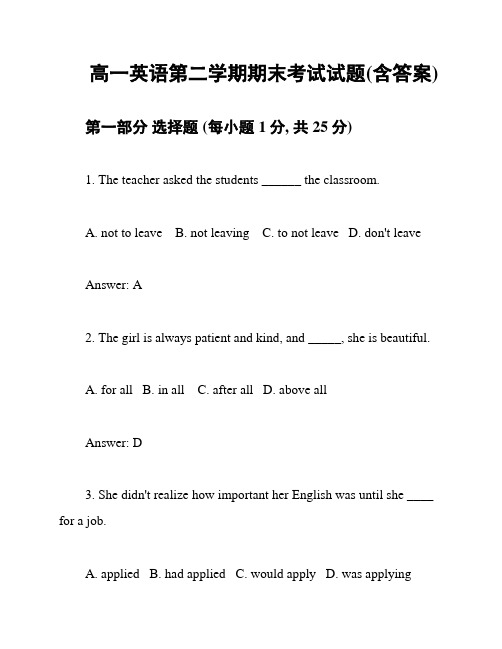 高一英语第二学期期末考试试题(含答案)

第一部分 选择题 (每小题 1 分, 共 25 分)

1. The teacher asked the students ______ the classroom.

A. not to leave B. not leaving C. to not leave D. don't leave

Answer: A

2. The girl is always patient and kind, and _____, she is beautiful.

A. for all B. in all C. after all D. above all

Answer: D

3. She didn't realize how important her English was until she ____ for a job.

A. applied B. had applied C. would apply D. was applying